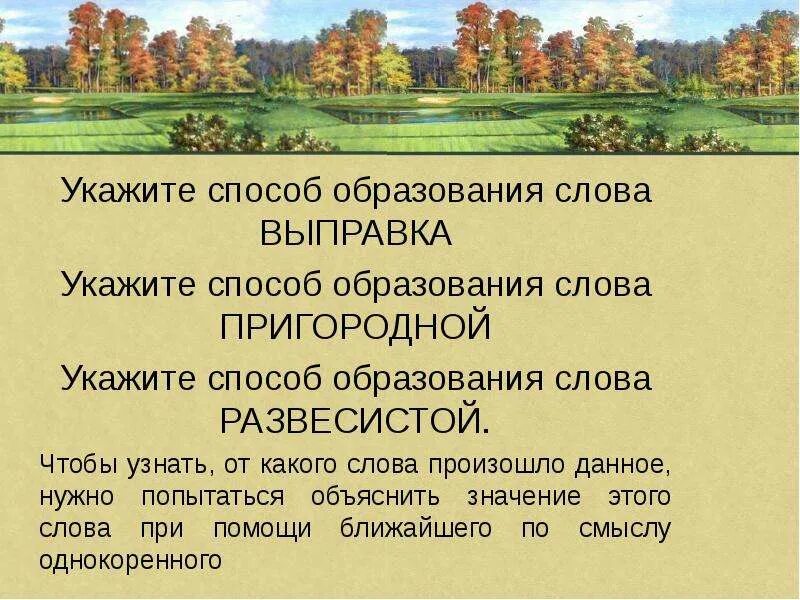 Укажите способ образования слова ВЫПРАВКА

Укажите способ образования слова ПРИГОРОДНОЙ

Укажите способ образования слова РАЗВЕСИСТОЙ.

Чтобы узнать, от какого слова произошло данное, нужно попытаться объяснить значение этого слова при помощи ближайшего по смыслу однокоренного